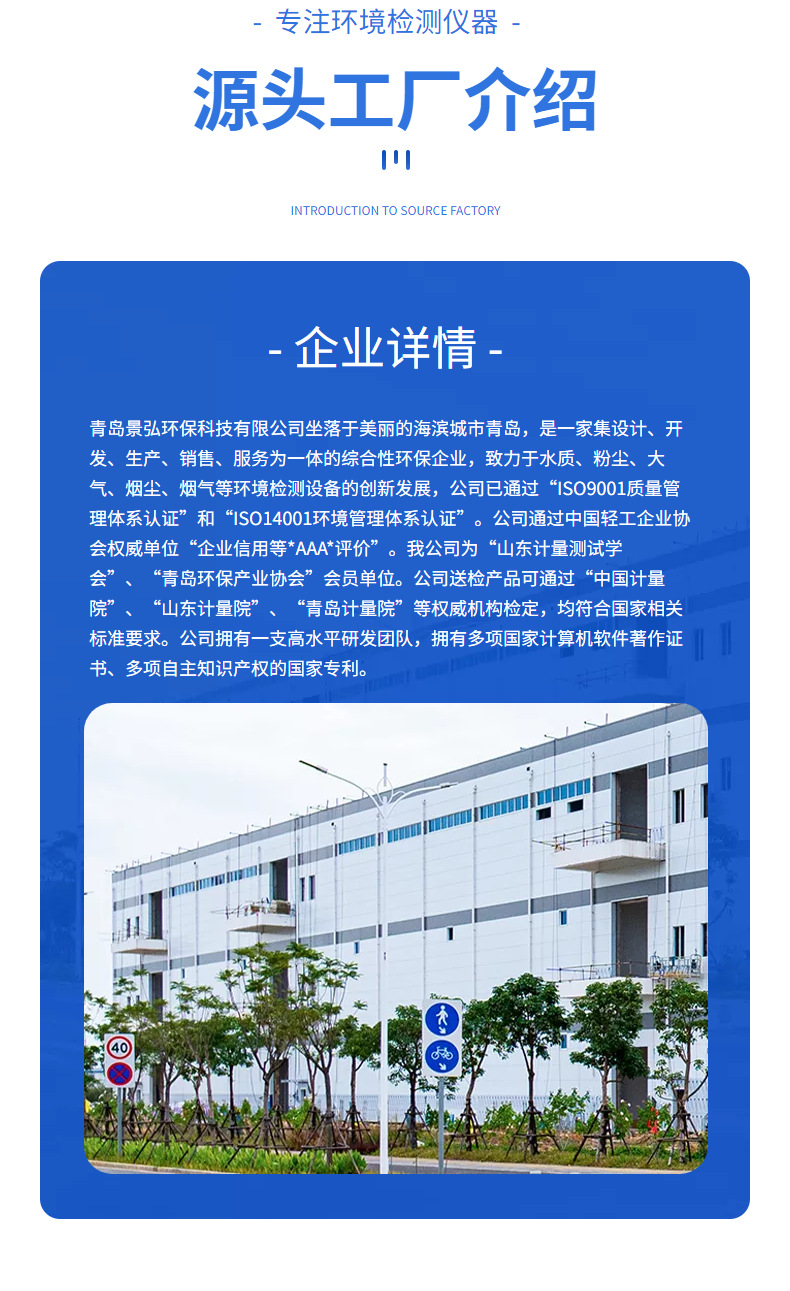 - 专注环境检测仪器 -

源头工厂介绍

INTRODUCTION TO SOURCE FACTORY

- 企业详情 -

青岛景弘环保科技有限公司坐落于美丽的海滨城市青岛，是一家集设计、开发、生产、销售、服务为一体的综合性环保企业，致力于水质、粉尘、大气、烟尘、烟气等环境检测设备的创新发展，公司已通过“ISO9001质量管理体系认证”和“ISO14001环境管理体系认证”。公司通过中国轻工企业协会权威单位“企业信用等*AAA*评价”。我公司为“山东计量测试学会”、“青岛环保产业协会”会员单位。公司送检产品可通过“中国计量院”、“山东计量院”、“青岛计量院”等权威机构检定，均符合国家相关标准要求。公司拥有一支高水平研发团队，拥有多项国家计算机软件著作证书、多项自主知识产权的国家专利。

40